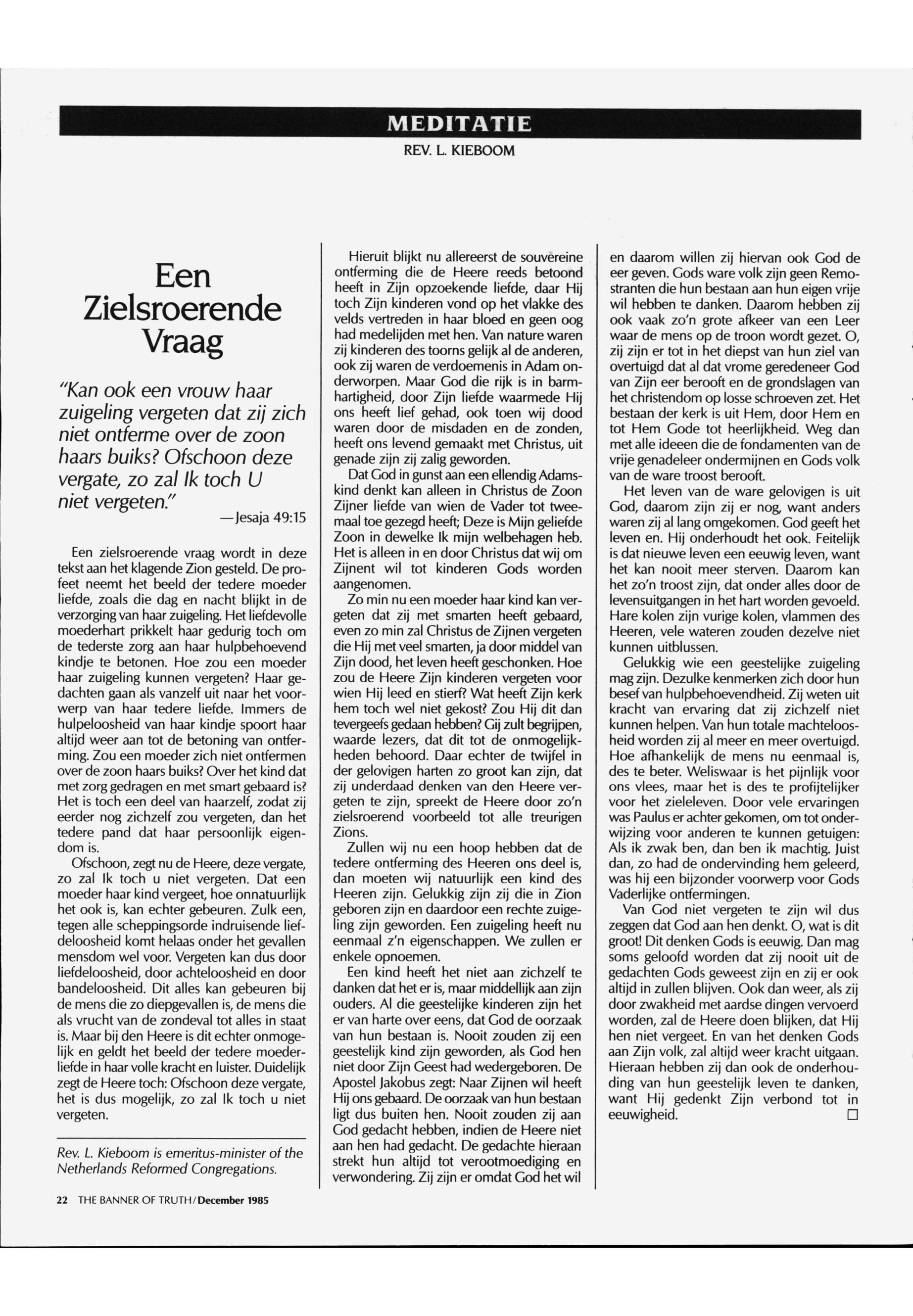 MEDITATIE

REV. L. KIEBOOM

Een Zielsroerende Vraag

"Kan ook een vrouw haar zuigeling vergeten dat zij zich niet ontferme over de zoon haars buiks? Ofschoon deze vergate, zo zal Ik toch U niet vergeten."

—Jesaja 49:15

Een zielsroerende vraag wordt in deze tekst aan het klagende Zion gesteld. De profeet neemt het beeld der tedere moeder liefde, zoals die dag en nacht blijkt in de verzorging van haar zuigeling. Het liefdevolle moederhart prikkelt haar gedurig toch om de tederste zorg aan haar hulpbehoevend kindje te betonen. Hoe zou een moeder haar zuigeling kunnen vergeten? Haar gedachten gaan als vanzelf uit naar het voorwerp van haar tedere liefde. Immers de hulpeloosheid van haar kindje spoort haar altijd weer aan tot de betoning van ontferming. Zou een moeder zich niet ontfermen over de zoon haars buiks? Over het kind dat met zorg gedragen en met smart gebaard is? Het is toch een deel van haarzelf, zodat zij eerder nog zichzelf zou vergeten, dan het tedere pand dat haar persoonlijk eigendom is.

Ofschoon, zegt nu de Heere, deze vergate, zo zal Ik toch u niet vergeten. Dat een moeder haar kind vergeet, hoe onnatuurlijk het ook is, kan echter gebeuren. Zulk een, tegen alle scheppingsorde indruisende liefdeloosheid komt helaas onder het gevallen mensdom wel voor. Vergeten kan dus door liefdeloosheid, door achteloosheid en door bandeloosheid. Dit alles kan gebeuren bij de mens die zo diepgevallen is, de mens die als vrucht van de zondeval tot alles in staat is. Maar bij den Heere is dit echter onmogelijk en geldt het beeld der tedere moederliefde in haar volle kracht en luister. Duidelijk zegt de Heere toch: Ofschoon deze vergate, het is dus mogelijk, zo zal Ik toch u niet vergeten.

Rev. L. Kieboom is emeritus-minister of the Netherlands Reformed Congregations.

Hieruit blijkt nu allereerst de souvereine ontferming die de Heere reeds betoond heeft in Zijn opzoekende liefde, daar Hij toch Zijn kinderen vond op het vlakke des velds vertreden in haar bloed en geen oog had medelijden met hen. Van nature waren zij kinderen des toorns gelijk al de anderen, ook zij waren de verdoemenis in Adam onderworpen. Maar God die rijk is in barmhartigheid, door Zijn liefde waarmede Hij ons heeft lief gehad, ook toen wij dood waren door de misdaden en de zonden, heeft ons levend gemaakt met Christus, uit genade zijn zij zalig geworden.

Dat God in gunst aan een ellendig Adamskind denkt kan alleen in Christus de Zoon Zijner liefde van wien de Vader tot tweemaal toe gezegd heeft; Deze is Mijn geliefde Zoon in dewelke Ik mijn welbehagen heb. Het is alleen in en door Christus dat wij om Zijnent wil tot kinderen Gods worden aangenomen.

Zo min nu een moeder haar kind kan vergeten dat zij met smarten heeft gebaard, even zo min zal Christus de Zijnen vergeten die Hij met veel smarten, ja door middel van Zijn dood, het leven heeft geschonken. Hoe zou de Heere Zijn kinderen vergeten voor wien Hij leed en stierf? Wat heeft Zijn kerk hem toch wel niet gekost? Zou Hij dit dan tevergeefs gedaan hebben? Gij zult begrijpen, waarde lezers, dat dit tot de onmogelijkheden behoord. Daar echter de twijfel in der gelovigen harten zo groot kan zijn, dat zij underdaad denken van den Heere vergeten te zijn, spreekt de Heere door zo'n zielsroerend voorbeeld tot alle treurigen Zions.

Zullen wij nu een hoop hebben dat de tedere ontferming des Heeren ons deel is, dan moeten wij natuurlijk een kind des Heeren zijn. Gelukkig zijn zij die in Zion geboren zijn en daardoor een rechte zuigeling zijn geworden. Een zuigeling heeft nu eenmaal z'n eigenschappen. We zullen er enkele opnoemen.

Een kind heeft het niet aan zichzelf te danken dat het er is, maar middellijk aan zijn ouders. Al die geestelijke kinderen zijn het er van harte over eens, dat God de oorzaak van hun bestaan is. Nooit zouden zij een geestelijk kind zijn geworden, als God hen niet door Zijn Geest had wedergeboren. De Apostel Jakobus zegt: Naar Zijnen wil heeft Hij ons gebaard. De oorzaak van hun bestaan ligt dus buiten hen. Nooit zouden zij aan God gedacht hebben, indien de Heere niet aan hen had gedacht. De gedachte hieraan strekt hun altijd tot verootmoediging en verwondering. Zij zijn er omdat God het wil en daarom willen zij hiervan ook God de eer geven. Gods ware volk zijn geen Remostranten die hun bestaan aan hun eigen vrije wil hebben te danken. Daarom hebben zij ook vaak zo'n grote afkeer van een Leer waar de mens op de troon wordt gezet. O, zij zijn er tot in het diepst van hun ziel van overtuigd dat al dat vrome geredeneer God van Zijn eer berooft en de grondslagen van het christendom op losse schroeven zet. Het bestaan der kerk is uit Hem, door Hem en tot Hem Gode tot heerlijkheid. Weg dan met alle ideeen die de fondamenten van de vrije genadeleer ondermijnen en Gods volk van de ware troost berooft.

Het leven van de ware gelovigen is uit God, daarom zijn zij er nog, want anders waren zij al lang omgekomen. God geeft het leven en. Hij onderhoudt het ook. Feitelijk is dat nieuwe leven een eeuwig leven, want het kan nooit meer sterven. Daarom kan het zo'n troost zijn, dat onder alles door de levensuitgangen in het hart worden gevoeld. Hare kolen zijn vurige kolen, vlammen des Heeren, vele wateren zouden dezelve niet kunnen uitblussen.

Gelukkig wie een geestelijke zuigeling mag zijn. Dezulke kenmerken zich door hun besef van hulpbehoevendheid. Zij weten uit kracht van ervaring dat zij zichzelf niet kunnen helpen. Van hun totale machteloosheid worden zij al meer en meer overtuigd. Hoe afhankelijk de mens nu eenmaal is, des te beter. Weliswaar is het pijnlijk voor ons vlees, maar het is des te profijtelijker voor het zieleleven. Door vele ervaringen was Paulus er achter gekomen, om tot onderwijzing voor anderen te kunnen getuigen: Als ik zwak ben, dan ben ik machtig. Juist dan, zo had de ondervinding hem geleerd, was hij een bijzonder voorwerp voor Gods Vaderlijke ontfermingen.

Van God niet vergeten te zijn wil dus zeggen dat God aan hen denkt. O, wat is dit groot! Dit denken Gods is eeuwig. Dan mag soms geloofd worden dat zij nooit uit de gedachten Gods geweest zijn en zij er ook altijd in zullen blijven. Ook dan weer, als zij door zwakheid met aardse dingen vervoerd worden, zal de Heere doen blijken, dat Hij hen niet vergeet. En van het denken Gods aan Zijn volk, zal altijd weer kracht uitgaan. Hieraan hebben zij dan ook de onderhouding van hun geestelijk leven te danken, want Hij gedenkt Zijn verbond tot in eeuwigheid. □

22 THE BANNER OF TRUTH/December 1985